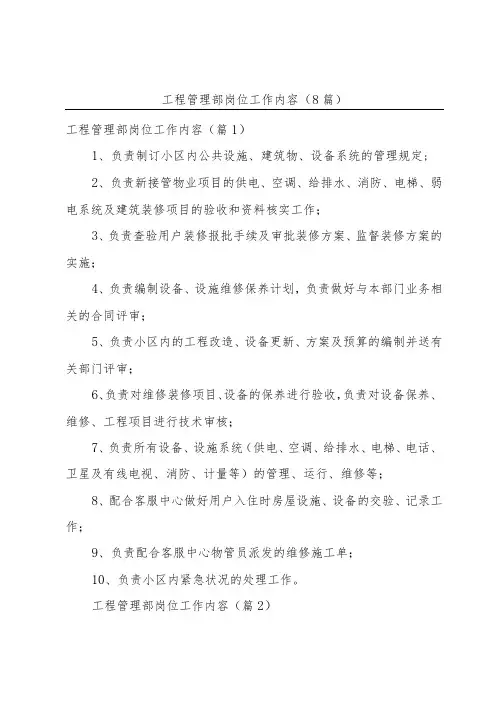 工程管理部岗位工作内容（8篇）

工程管理部岗位工作内容（篇1）

1、负责制订小区内公共设施、建筑物、设备系统的管理规定；

2、负责新接管物业项目的供电、空调、给排水、消防、电梯、弱电系统及建筑装修项目的验收和资料核实工作；

3、负责查验用户装修报批手续及审批装修方案、监督装修方案的实施；

4、负责编制设备、设施维修保养计划，负责做好与本部门业务相关的合同评审；

5、负责小区内的工程改造、设备更新、方案及预算的编制并送有关部门评审；

6、负责对维修装修项目、设备的保养进行验收，负责对设备保养、维修、工程项目进行技术审核；

7、负责所有设备、设施系统（供电、空调、给排水、电梯、电话、卫星及有线电视、消防、计量等）的管理、运行、维修等；

8、配合客服中心做好用户入住时房屋设施、设备的交验、记录工作；

9、负责配合客服中心物管员派发的维修施工单；

10、负责小区内紧急状况的处理工作。

工程管理部岗位工作内容（篇2）